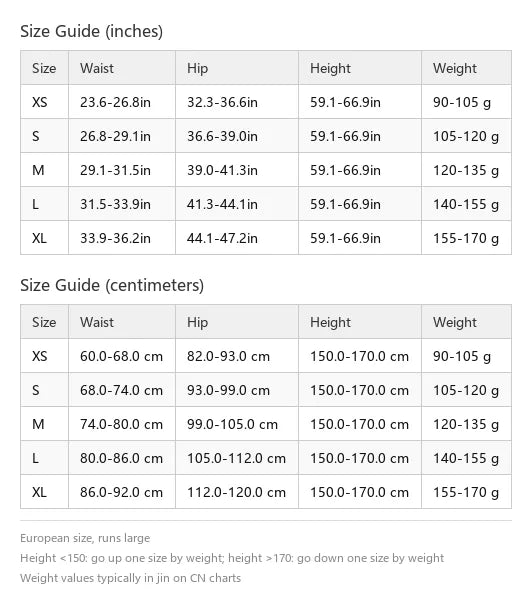 Size Guide (inches)

| Size | Waist | Hip | Height | Weight |
|---|---|---|---|---|
| XS | 23.6-26.8in | 32.3-36.6in | 59.1-66.9in | 90-105 g |
| S | 26.8-29.1in | 36.6-39.0in | 59.1-66.9in | 105-120 g |
| M | 29.1-31.5in | 39.0-41.3in | 59.1-66.9in | 120-135 g |
| L | 31.5-33.9in | 41.3-44.1in | 59.1-66.9in | 140-155 g |
| XL | 33.9-36.2in | 44.1-47.2in | 59.1-66.9in | 155-170 g |

Size Guide (centimeters)

| Size | Waist | Hip | Height | Weight |
|---|---|---|---|---|
| XS | 60.0-68.0 cm | 82.0-93.0 cm | 150.0-170.0 cm | 90-105 g |
| S | 68.0-74.0 cm | 93.0-99.0 cm | 150.0-170.0 cm | 105-120 g |
| M | 74.0-80.0 cm | 99.0-105.0 cm | 150.0-170.0 cm | 120-135 g |
| L | 80.0-86.0 cm | 105.0-112.0 cm | 150.0-170.0 cm | 140-155 g |
| XL | 86.0-92.0 cm | 112.0-120.0 cm | 150.0-170.0 cm | 155-170 g |

European size, runs large

Height <150: go up one size by weight; height >170: go down one size by weight

Weight values typically in jin on CN charts